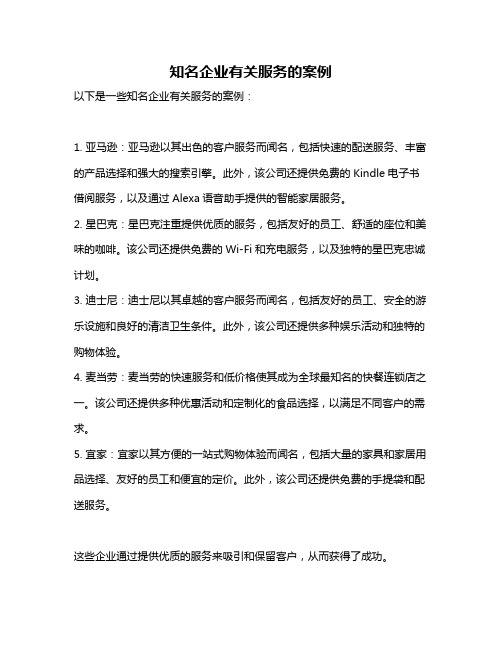 知名企业有关服务的案例

以下是一些知名企业有关服务的案例：

1. 亚马逊：亚马逊以其出色的客户服务而闻名，包括快速的配送服务、丰富的产品选择和强大的搜索引擎。此外，该公司还提供免费的 Kindle 电子书借阅服务，以及通过 Alexa 语音助手提供的智能家居服务。

2. 星巴克：星巴克注重提供优质的服务，包括友好的员工、舒适的座位和美味的咖啡。该公司还提供免费的 Wi-Fi 和充电服务，以及独特的星巴克忠诚计划。

3. 迪士尼：迪士尼以其卓越的客户服务而闻名，包括友好的员工、安全的游乐设施和良好的清洁卫生条件。此外，该公司还提供多种娱乐活动和独特的购物体验。

4. 麦当劳：麦当劳的快速服务和低价格使其成为全球最知名的快餐连锁店之一。该公司还提供多种优惠活动和定制化的食品选择，以满足不同客户的需求。

5. 宜家：宜家以其方便的一站式购物体验而闻名，包括大量的家具和家居用品选择、友好的员工和便宜的定价。此外，该公司还提供免费的手提袋和配送服务。

这些企业通过提供优质的服务来吸引和保留客户，从而获得了成功。